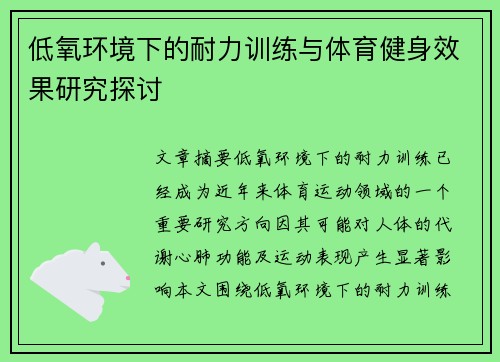 低氧环境下的耐力训练与体育健身效果研究探讨

文章摘要低氧环境下的耐力训练已经成为近年来体育运动领域的一个重要研究方向因其可能对人体的代谢心肺功能及运动表现产生显著影响本文围绕低氧环境下的耐力训练